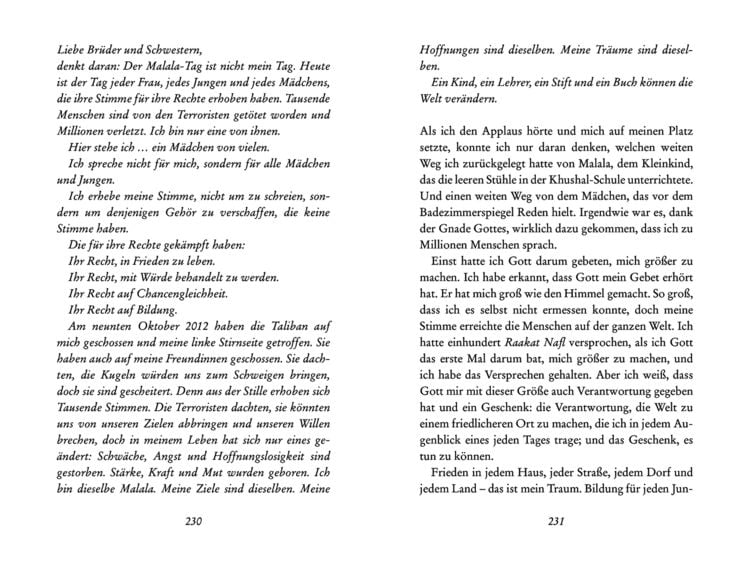 Liebe Brüder und Schwestern,
denkt daran: Der Malala-Tag ist nicht mein Tag. Heute ist der Tag jeder Frau, jedes Jungen und jedes Mädchens, die ihre Stimme für ihre Rechte erhoben haben. Tausende Menschen sind von den Terroristen getötet worden und Millionen verletzt. Ich bin nur eine von ihnen.

Hier stehe ich … ein Mädchen von vielen.

Ich spreche nicht für mich, sondern für alle Mädchen und Jungen.

Ich erhebe meine Stimme, nicht um zu schreien, sondern um denjenigen Gehör zu verschaffen, die keine Stimme haben.

Die für ihre Rechte gekämpft haben:

Ihr Recht, in Frieden zu leben.

Ihr Recht, mit Würde behandelt zu werden.

Ihr Recht auf Chancengleichheit.

Ihr Recht auf Bildung.

Am neunten Oktober 2012 haben die Taliban auf mich geschossen und meine linke Stirnseite getroffen. Sie haben auch auf meine Freundinnen geschossen. Sie dachten, die Kugeln würden uns zum Schweigen bringen, doch sie sind gescheitert. Denn aus der Stille erhoben sich Tausende Stimmen. Die Terroristen dachten, sie könnten uns von unseren Zielen abbringen und unseren Willen brechen, doch in meinem Leben hat sich nur eines geändert: Schwäche, Angst und Hoffnungslosigkeit sind gestorben. Stärke, Kraft und Mut wurden geboren. Ich bin dieselbe Malala. Meine Ziele sind dieselben. Meine

230

Hoffnungen sind dieselben. Meine Träume sind dieselben.

Ein Kind, ein Lehrer, ein Stift und ein Buch können die Welt verändern.

Als ich den Applaus hörte und mich auf meinen Platz setzte, konnte ich nur daran denken, welchen weiten Weg ich zurückgelegt hatte von Malala, dem Kleinkind, das die leeren Stühle in der Khushal-Schule unterrichtete. Und einen weiten Weg von dem Mädchen, das vor dem Badezimmerspiegel Reden hielt. Irgendwie war es, dank der Gnade Gottes, wirklich dazu gekommen, dass ich zu Millionen Menschen sprach.

Einst hatte ich Gott darum gebeten, mich größer zu machen. Ich habe erkannt, dass Gott mein Gebet erhört hat. Er hat mich groß wie den Himmel gemacht. So groß, dass ich es selbst nicht ermessen konnte, doch meine Stimme erreichte die Menschen auf der ganzen Welt. Ich hatte einhundert Raakat Nafl versprochen, als ich Gott das erste Mal darum bat, mich größer zu machen, und ich habe das Versprechen gehalten. Aber ich weiß, dass Gott mir mit dieser Größe auch Verantwortung gegeben hat und ein Geschenk: die Verantwortung, die Welt zu einem friedlicheren Ort zu machen, die ich in jedem Augenblick eines jeden Tages trage; und das Geschenk, es tun zu können.

Frieden in jedem Haus, jeder Straße, jedem Dorf und jedem Land – das ist mein Traum. Bildung für jeden Jun-

231